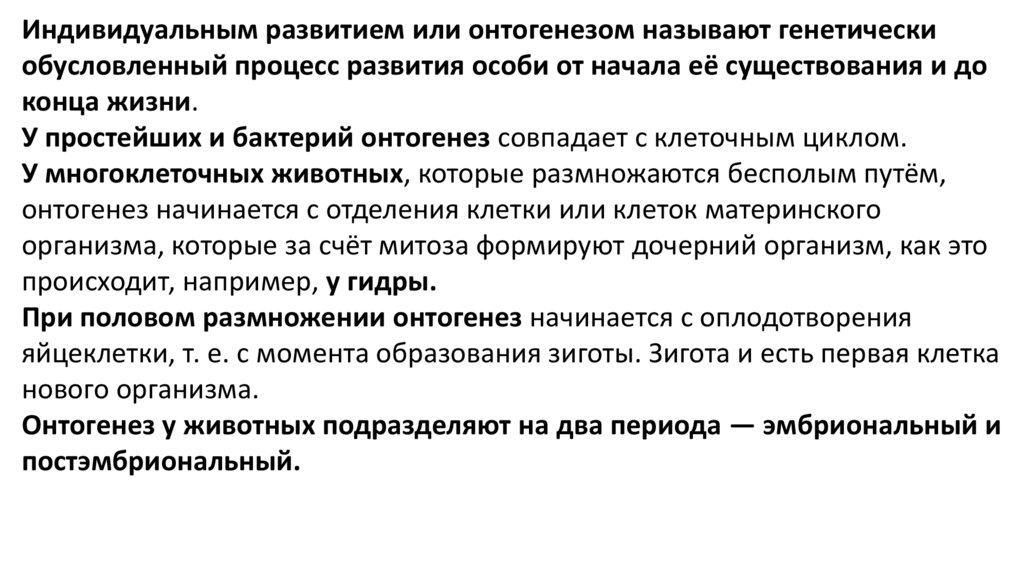 Индивидуальным развитием или онтогенезом называют генетически обусловленный процесс развития особи от начала её существования и до конца жизни.
У простейших и бактерий онтогенез совпадает с клеточным циклом.
У многоклеточных животных, которые размножаются бесполым путём, онтогенез начинается с отделения клетки или клеток материнского организма, которые за счёт митоза формируют дочерний организм, как это происходит, например, у гидры.
При половом размножении онтогенез начинается с оплодотворения яйцеклетки, т. е. с момента образования зиготы. Зигота и есть первая клетка нового организма.
Онтогенез у животных подразделяют на два периода — эмбриональный и постэмбриональный.